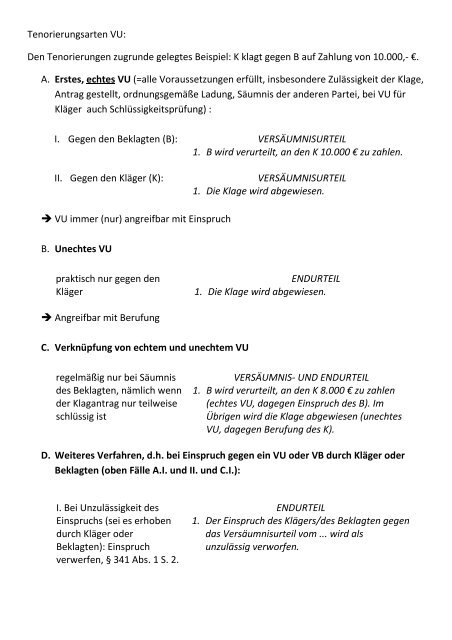 Tenorierungsarten VU:

Den Tenorierungen zugrunde gelegtes Beispiel: K klagt gegen B auf Zahlung von 10.000,- €.

A. Erstes, echtes VU (=alle Voraussetzungen erfüllt, insbesondere Zulässigkeit der Klage, Antrag gestellt, ordnungsgemäße Ladung, Säumnis der anderen Partei, bei VU für Kläger auch Schlüssigkeitsprüfung) :

I. Gegen den Beklagten (B):

VERSÄUMNISURTEIL
1. B wird verurteilt, an den K 10.000 € zu zahlen.

II. Gegen den Kläger (K):

VERSÄUMNISURTEIL
1. Die Klage wird abgewiesen.

→ VU immer (nur) angreifbar mit Einspruch

B. Unechtes VU

praktisch nur gegen den Kläger

ENDURTEIL
1. Die Klage wird abgewiesen.

→ Angreifbar mit Berufung

C. Verknüpfung von echtem und unechtem VU

regelmäßig nur bei Säumnis des Beklagten, nämlich wenn der Klagantrag nur teilweise schlüssig ist

VERSÄUMNIS- UND ENDURTEIL
1. B wird verurteilt, an den K 8.000 € zu zahlen (echtes VU, dagegen Einspruch des B). Im Übrigen wird die Klage abgewiesen (unechtes VU, dagegen Berufung des K).

D. Weiteres Verfahren, d.h. bei Einspruch gegen ein VU oder VB durch Kläger oder Beklagten (oben Fälle A.I. und II. und C.I.):

I. Bei Unzulässigkeit des Einspruchs (sei es erhoben durch Kläger oder Beklagten): Einspruch verwerfen, § 341 Abs. 1 S. 2.

ENDURTEIL
1. Der Einspruch des Klägers/des Beklagten gegen das Versäumnisurteil vom ... wird als unzulässig verworfen.